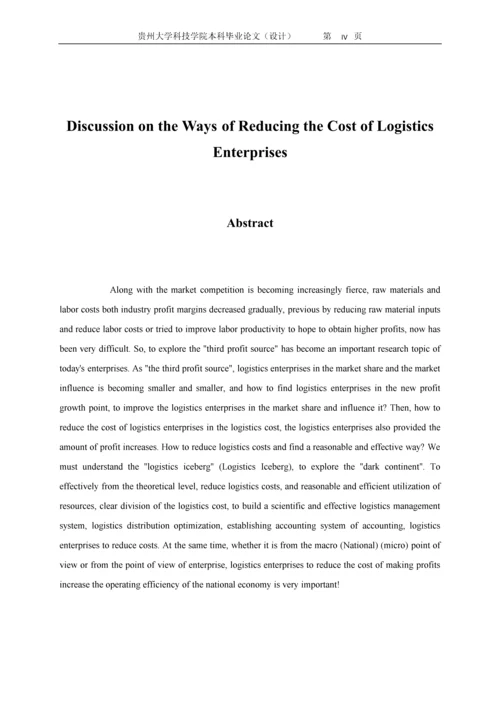 贵州大学科技学院本科毕业论文（设计）　　第 IV 页

Discussion on the Ways of Reducing the Cost of Logistics Enterprises

Abstract

Along with the market competition is becoming increasingly fierce, raw materials and labor costs both industry profit margins decreased gradually, previous by reducing raw material inputs and reduce labor costs or tried to improve labor productivity to hope to obtain higher profits, now has been very difficult. So, to explore the "third profit source" has become an important research topic of today's enterprises. As "the third profit source", logistics enterprises in the market share and the market influence is becoming smaller and smaller, and how to find logistics enterprises in the new profit growth point, to improve the logistics enterprises in the market share and influence it? Then, how to reduce the cost of logistics enterprises in the logistics cost, the logistics enterprises also provided the amount of profit increases. How to reduce logistics costs and find a reasonable and effective way? We must understand the "logistics iceberg" (Logistics Iceberg), to explore the "dark continent". To effectively from the theoretical level, reduce logistics costs, and reasonable and efficient utilization of resources, clear division of the logistics cost, to build a scientific and effective logistics management system, logistics distribution optimization, establishing accounting system of accounting, logistics enterprises to reduce costs. At the same time, whether it is from the macro (National) (micro) point of view or from the point of view of enterprise, logistics enterprises to reduce the cost of making profits increase the operating efficiency of the national economy is very important!